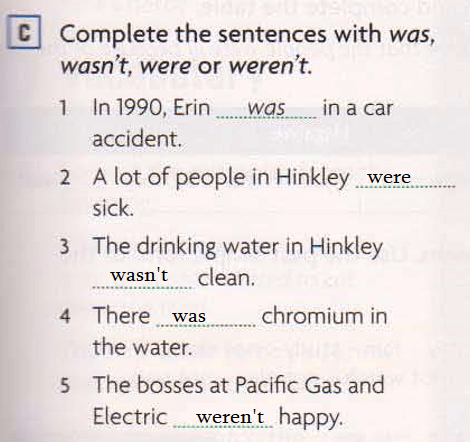 C Complete the sentences with was, wasn't, were or weren't.

1 In 1990, Erin was in a car accident.

2 A lot of people in Hinkley were sick.

3 The drinking water in Hinkley wasn't clean.

4 There was chromium in the water.

5 The bosses at Pacific Gas and Electric weren't happy.